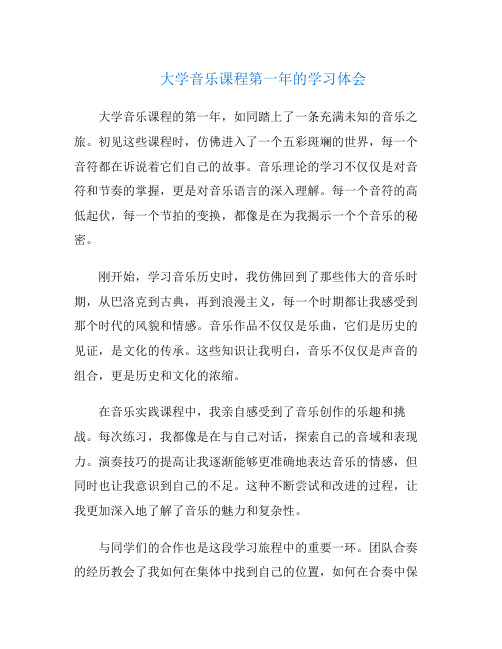 大学音乐课程第一年的学习体会

大学音乐课程的第一年，如同踏上了一条充满未知的音乐之旅。初见这些课程时，仿佛进入了一个五彩斑斓的世界，每一个音符都在诉说着它们自己的故事。音乐理论的学习不仅仅是对音符和节奏的掌握，更是对音乐语言的深入理解。每一个音符的高低起伏，每一个节拍的变换，都像是在为我揭示一个个音乐的秘密。

刚开始，学习音乐历史时，我仿佛回到了那些伟大的音乐时期，从巴洛克到古典，再到浪漫主义，每一个时期都让我感受到那个时代的风貌和情感。音乐作品不仅仅是乐曲，它们是历史的见证，是文化的传承。这些知识让我明白，音乐不仅仅是声音的组合，更是历史和文化的浓缩。

在音乐实践课程中，我亲自感受到了音乐创作的乐趣和挑战。每次练习，我都像是在与自己对话，探索自己的音域和表现力。演奏技巧的提高让我逐渐能够更准确地表达音乐的情感，但同时也让我意识到自己的不足。这种不断尝试和改进的过程，让我更加深入地了解了音乐的魅力和复杂性。

与同学们的合作也是这段学习旅程中的重要一环。团队合奏的经历教会了我如何在集体中找到自己的位置，如何在合奏中保